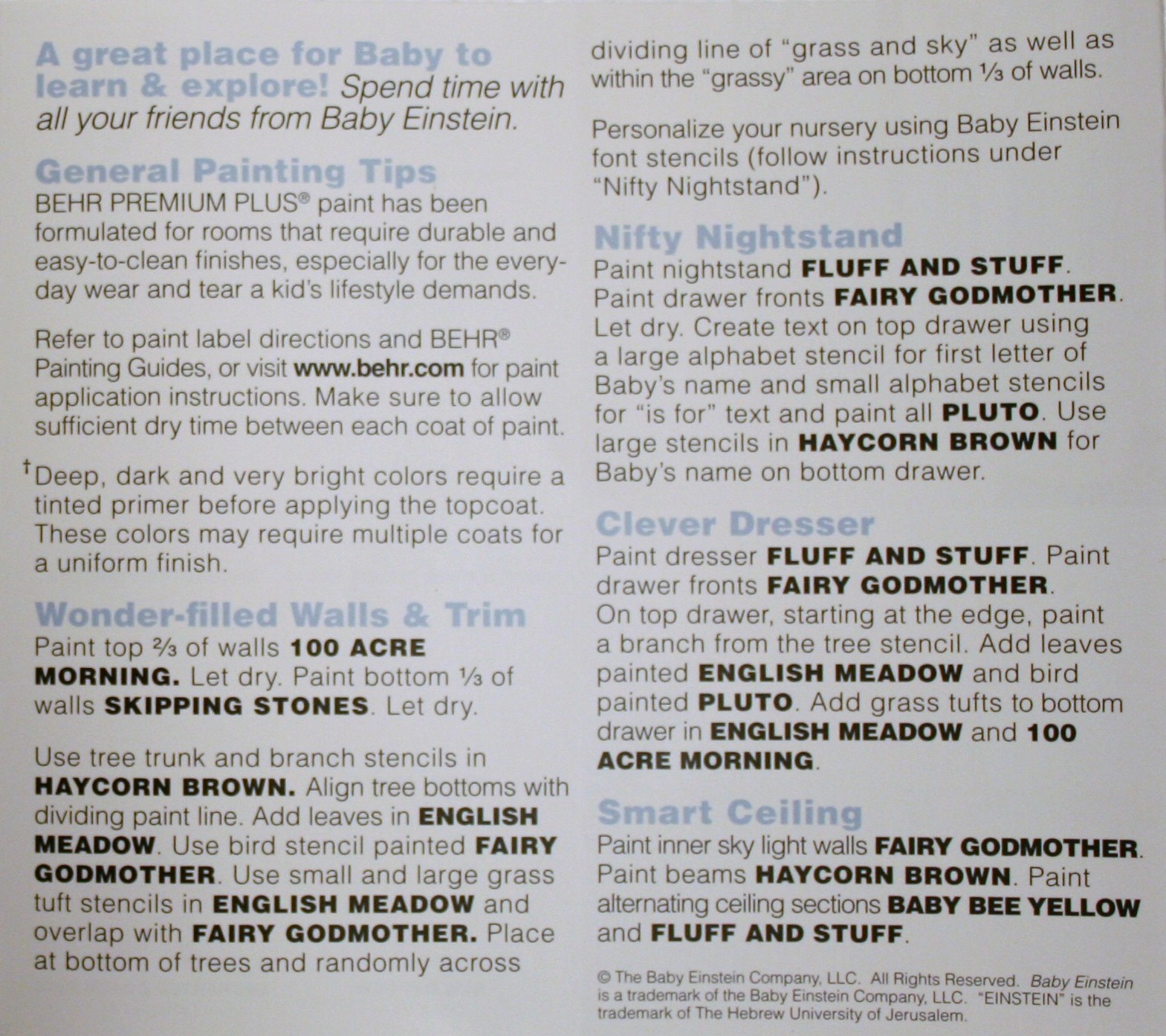 A great place for Baby to learn & explore! Spend time with all your friends from Baby Einstein.

General Painting Tips
BEHR PREMIUM PLUS® paint has been formulated for rooms that require durable and easy-to-clean finishes, especially for the everyday wear and tear a kid's lifestyle demands.

Refer to paint label directions and BEHR® Painting Guides, or visit www.behr.com for paint application instructions. Make sure to allow sufficient dry time between each coat of paint.

†Deep, dark and very bright colors require a tinted primer before applying the topcoat. These colors may require multiple coats for a uniform finish.

Wonder-filled Walls & Trim
Paint top ⅔ of walls 100 ACRE MORNING. Let dry. Paint bottom ⅓ of walls SKIPPING STONES. Let dry.

Use tree trunk and branch stencils in HAYCORN BROWN. Align tree bottoms with dividing paint line. Add leaves in ENGLISH MEADOW. Use bird stencil painted FAIRY GODMOTHER. Use small and large grass tuft stencils in ENGLISH MEADOW and overlap with FAIRY GODMOTHER. Place at bottom of trees and randomly across dividing line of "grass and sky" as well as within the "grassy" area on bottom ⅓ of walls.

Personalize your nursery using Baby Einstein font stencils (follow instructions under "Nifty Nightstand").

Nifty Nightstand
Paint nightstand FLUFF AND STUFF. Paint drawer fronts FAIRY GODMOTHER. Let dry. Create text on top drawer using a large alphabet stencil for first letter of Baby's name and small alphabet stencils for "is for" text and paint all PLUTO. Use large stencils in HAYCORN BROWN for Baby's name on bottom drawer.

Clever Dresser
Paint dresser FLUFF AND STUFF. Paint drawer fronts FAIRY GODMOTHER. On top drawer, starting at the edge, paint a branch from the tree stencil. Add leaves painted ENGLISH MEADOW and bird painted PLUTO. Add grass tufts to bottom drawer in ENGLISH MEADOW and 100 ACRE MORNING.

Smart Ceiling
Paint inner sky light walls FAIRY GODMOTHER. Paint beams HAYCORN BROWN. Paint alternating ceiling sections BABY BEE YELLOW and FLUFF AND STUFF.

© The Baby Einstein Company, LLC. All Rights Reserved. Baby Einstein is a trademark of the Baby Einstein Company, LLC. "EINSTEIN" is the trademark of The Hebrew University of Jerusalem.